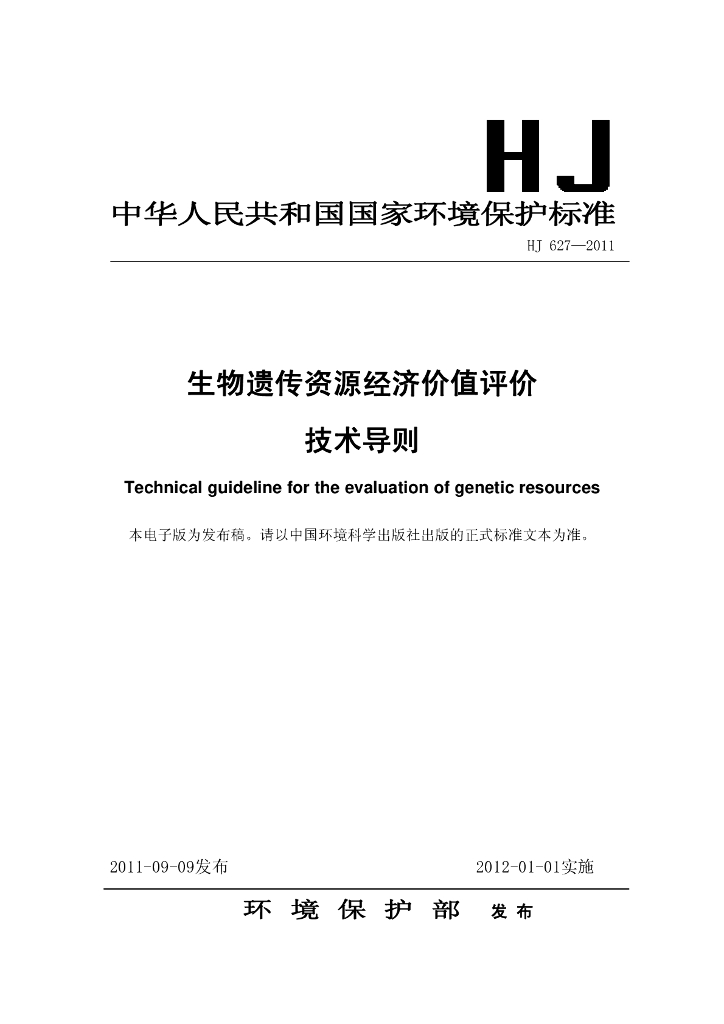 HJ

中华人民共和国国家环境保护标准

HJ 627—2011

生物遗传资源经济价值评价

技术导则

Technical guideline for the evaluation of genetic resources

本电子版为发布稿。请以中国环境科学出版社出版的正式标准文本为准。

2011-09-09发布

2012-01-01实施

环 境 保 护 部 发 布